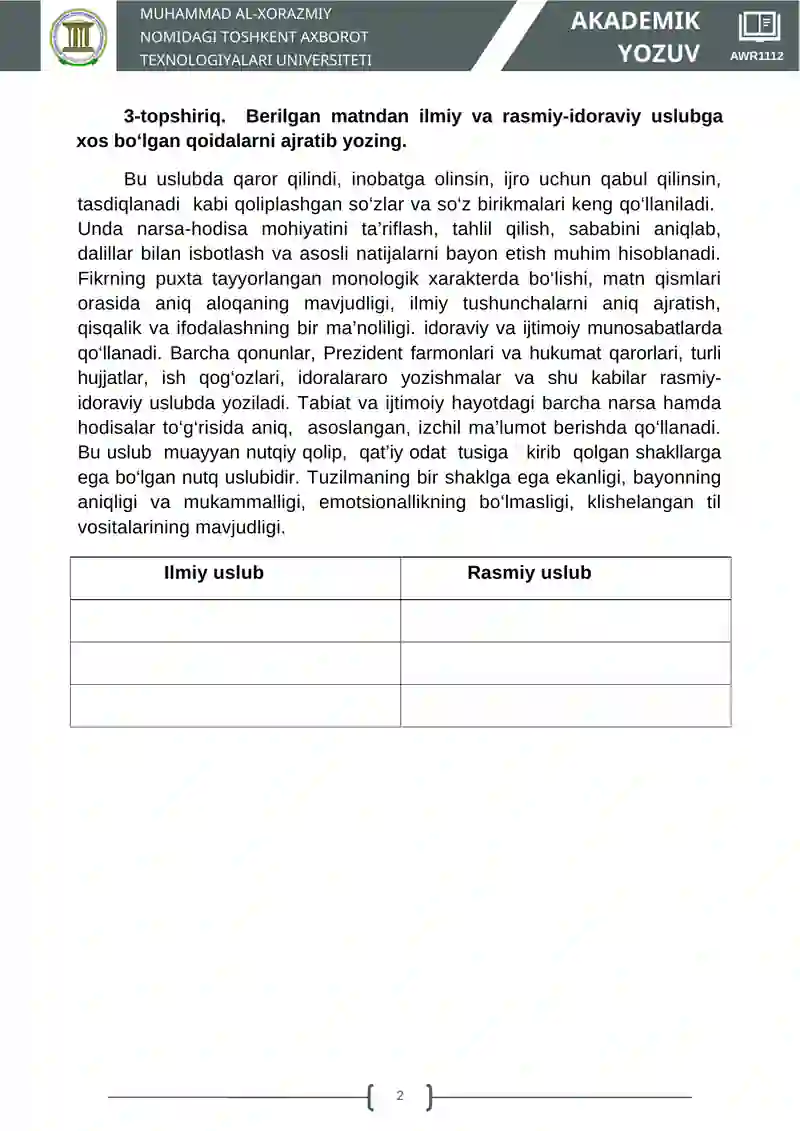 MUHAMMAD AL-XORAZMIY
NOMIDAGI TOSHKENT AXBOROT
TEXNOLOGIYALARI UNIVERSITETI

AKADEMIK
YOZUV

AWR1112

3-topshiriq. Berilgan matndan ilmiy va rasmiy-idoraviy uslubga xos bo'lgan qoidalarni ajratib yozing.

Bu uslubda qaror qilindi, inobatga olinsin, ijro uchun qabul qilinsin, tasdiqlanadi kabi qoliplashgan so'zlar va so'z birikmalari keng qo'llaniladi. Unda narsa-hodisa mohiyatini ta'riflash, tahlil qilish, sababini aniqlab, dalillar bilan isbotlash va asosli natijalarni bayon etish muhim hisoblanadi. Fikrning puxta tayyorlangan monologik xarakterda bo'lishi, matn qismlari orasida aniq aloqaning mavjudligi, ilmiy tushunchalarni aniq ajratish, qisqalik va ifodalashning bir ma'noliligi. idoraviy va ijtimoiy munosabatlarda qo'llanadi. Barcha qonunlar, Prezident farmonlari va hukumat qarorlari, turli hujjatlar, ish qog'ozlari, idoralararo yozishmalar va shu kabilar rasmiy-idoraviy uslubda yoziladi. Tabiat va ijtimoiy hayotdagi barcha narsa hamda hodisalar to'g'risida aniq, asoslangan, izchil ma'lumot berishda qo'llanadi. Bu uslub muayyan nutqiy qolip, qat'iy odat tusiga kirib qolgan shakllarga ega bo'lgan nutq uslubidir. Tuzilmaning bir shaklga ega ekanligi, bayonning aniqligi va mukammalligi, emotsionallikning bo'lmasligi, klishelangan til vositalarining mavjudligi.

| Ilmiy uslub | Rasmiy uslub |
|---|---|
|  |  |
|  |  |
|  |  |

2